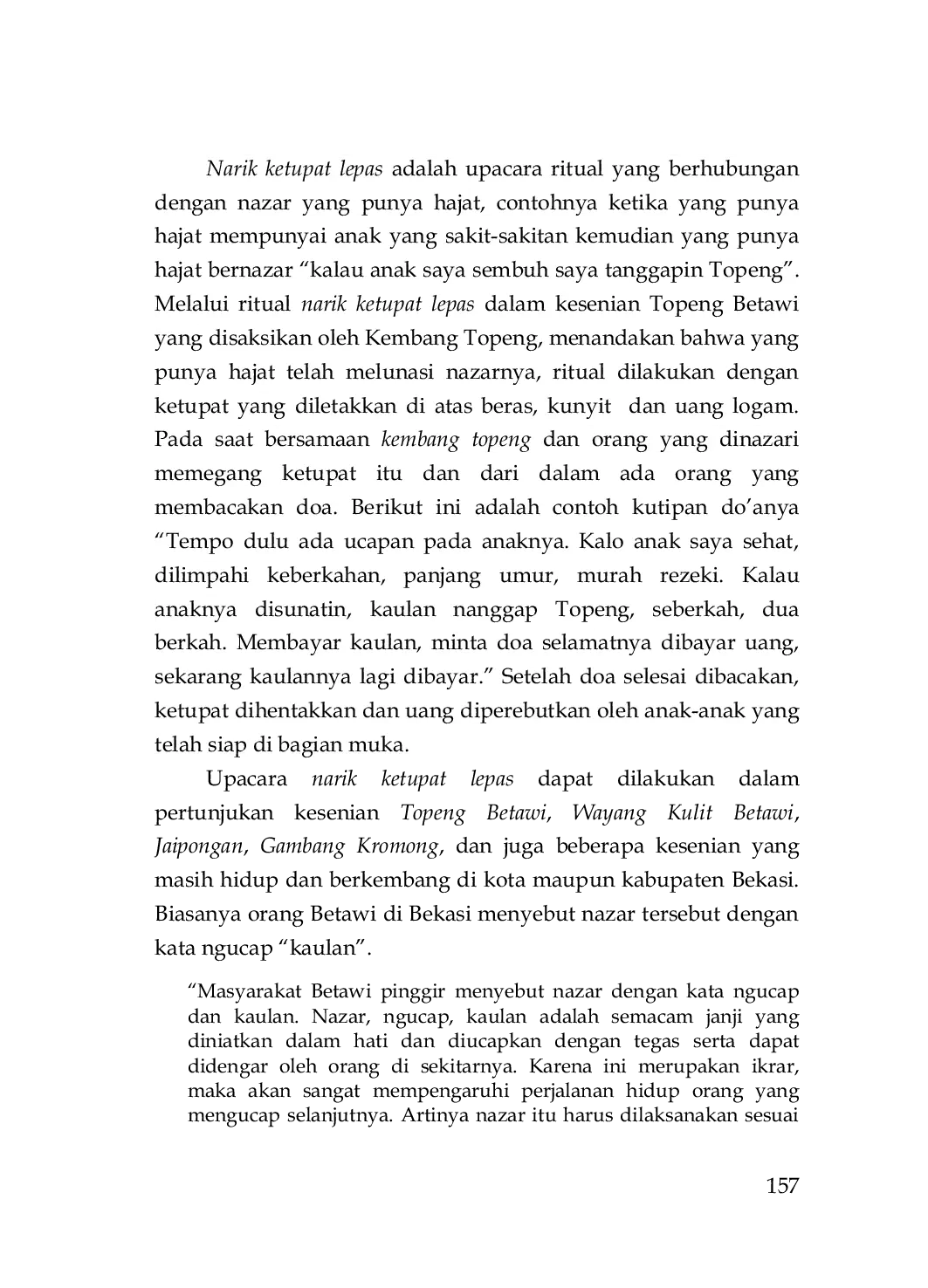 Narik ketupat lepas adalah upacara ritual yang berhubungan dengan nazar yang punya hajat, contohnya ketika yang punya hajat mempunyai anak yang sakit-sakitan kemudian yang punya hajat bernazar “kalau anak saya sembuh saya tanggapin Topeng”. Melalui ritual narik ketupat lepas dalam kesenian Topeng Betawi yang disaksikan oleh Kembang Topeng, menandakan bahwa yang punya hajat telah melunasi nazarnya, ritual dilakukan dengan ketupat yang diletakkan di atas beras, kunyit dan uang logam. Pada saat bersamaan kembang topeng dan orang yang dinazari memegang ketupat itu dan dari dalam ada orang yang membacakan doa. Berikut ini adalah contoh kutipan do’anya “Tempo dulu ada ucapan pada anaknya. Kalo anak saya sehat, dilimpahi keberkahan, panjang umur, murah rezeki. Kalau anaknya disunatin, kaulan nanggap Topeng, seberkah, dua berkah. Membayar kaulan, minta doa selamatnya dibayar uang, sekarang kaulannya lagi dibayar.” Setelah doa selesai dibacakan, ketupat dihentakkan dan uang diperebutkan oleh anak-anak yang telah siap di bagian muka.

Upacara narik ketupat lepas dapat dilakukan dalam pertunjukan kesenian Topeng Betawi, Wayang Kulit Betawi, Jaipongan, Gambang Kromong, dan juga beberapa kesenian yang masih hidup dan berkembang di kota maupun kabupaten Bekasi. Biasanya orang Betawi di Bekasi menyebut nazar tersebut dengan kata ngucap “kaulan”.

“Masyarakat Betawi pinggir menyebut nazar dengan kata ngucap dan kaulan. Nazar, ngucap, kaulan adalah semacam janji yang diniatkan dalam hati dan diucapkan dengan tegas serta dapat didengar oleh orang di sekitarnya. Karena ini merupakan ikrar, maka akan sangat mempengaruhi perjalanan hidup orang yang mengucap selanjutnya. Artinya nazar itu harus dilaksanakan sesuai

157